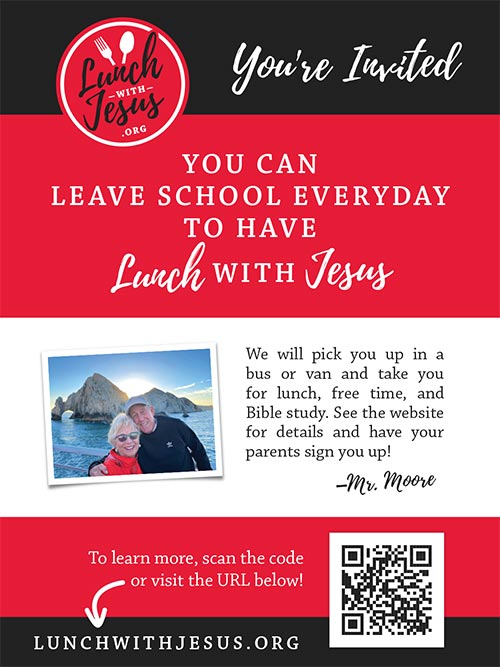 Lunch WITH Jesus .ORG

You're Invited

YOU CAN LEAVE SCHOOL EVERYDAY TO HAVE Lunch WITH Jesus

We will pick you up in a bus or van and take you for lunch, free time, and Bible study. See the website for details and have your parents sign you up!

–Mr. Moore

To learn more, scan the code or visit the URL below!

LUNCHWITHJESUS.ORG